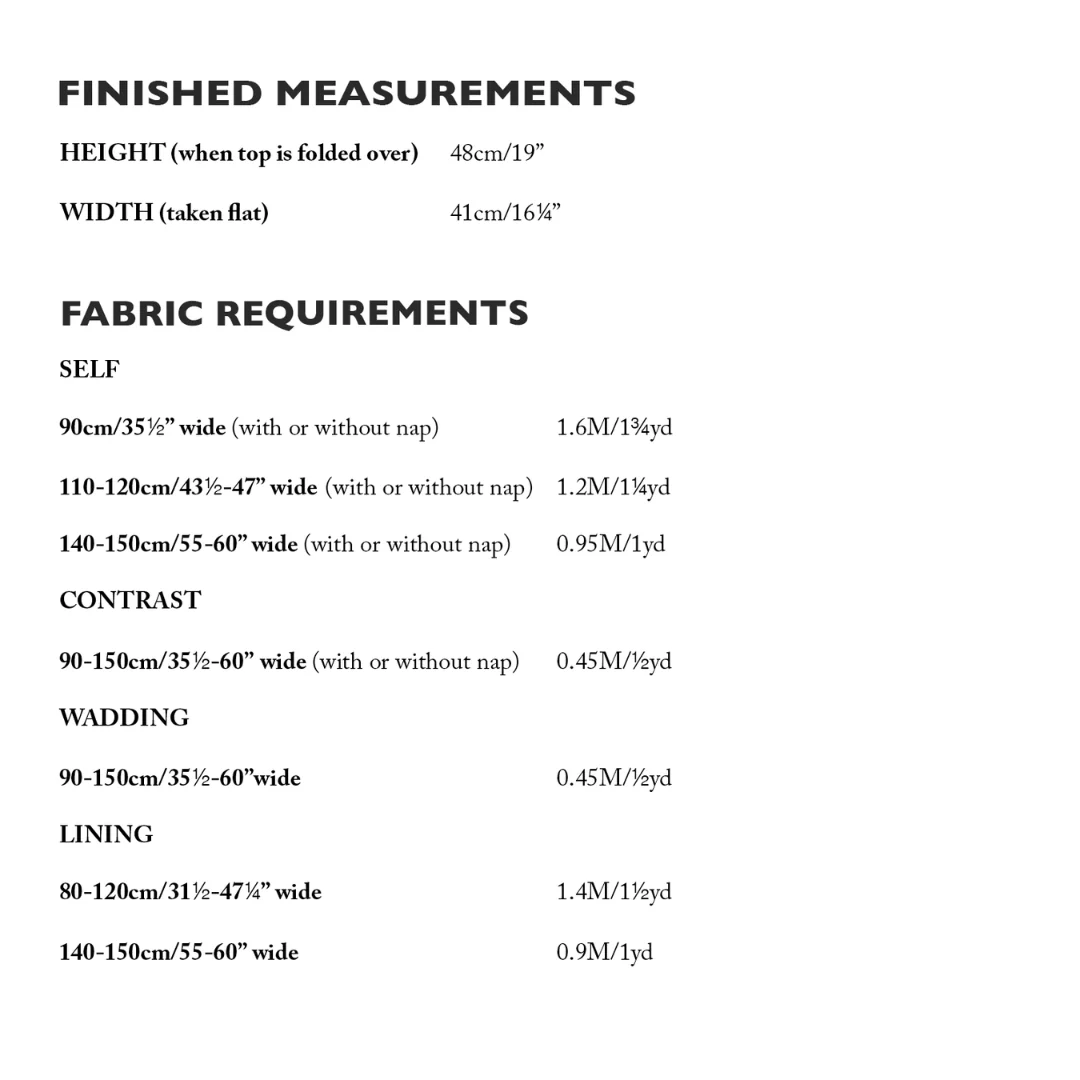 FINISHED MEASUREMENTS

HEIGHT (when top is folded over) 48cm/19”

WIDTH (taken flat) 41cm/16¼”

FABRIC REQUIREMENTS

SELF

90cm/35½” wide (with or without nap) 1.6M/1¾yd

110-120cm/43½-47” wide (with or without nap) 1.2M/1¼yd

140-150cm/55-60” wide (with or without nap) 0.95M/1yd

CONTRAST

90-150cm/35½-60” wide (with or without nap) 0.45M/½yd

WADDING

90-150cm/35½-60”wide 0.45M/½yd

LINING

80-120cm/31½-47¼” wide 1.4M/1½yd

140-150cm/55-60” wide 0.9M/1yd